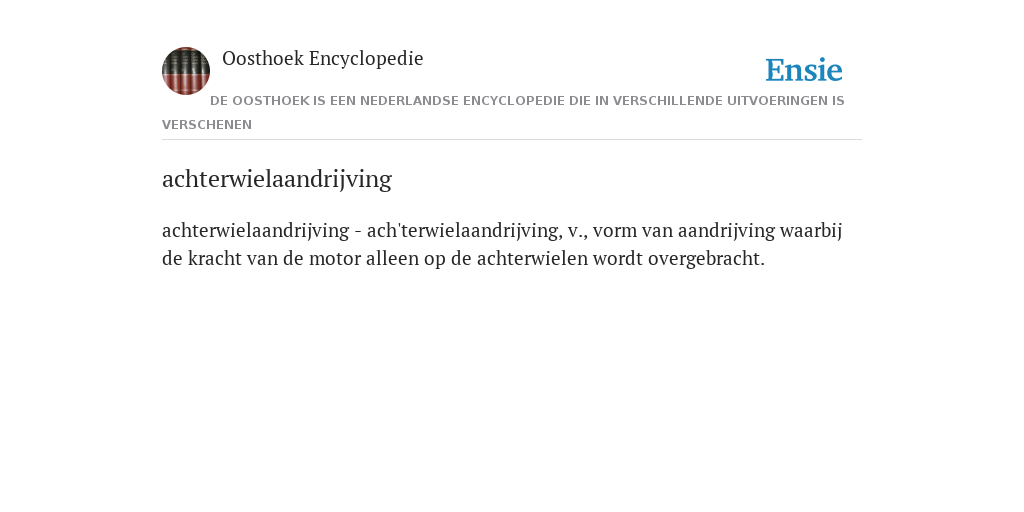 Oosthoek Encyclopedie

Ensie

DE OOSTHOEK IS EEN NEDERLANDSE ENCYCLOPEDIE DIE IN VERSCHILLENDE UITVOERINGEN IS VERSCHENEN

achterwielaandrijving

achterwielaandrijving - ach'terwielaandrijving, v., vorm van aandrijving waarbij de kracht van de motor alleen op de achterwielen wordt overgebracht.